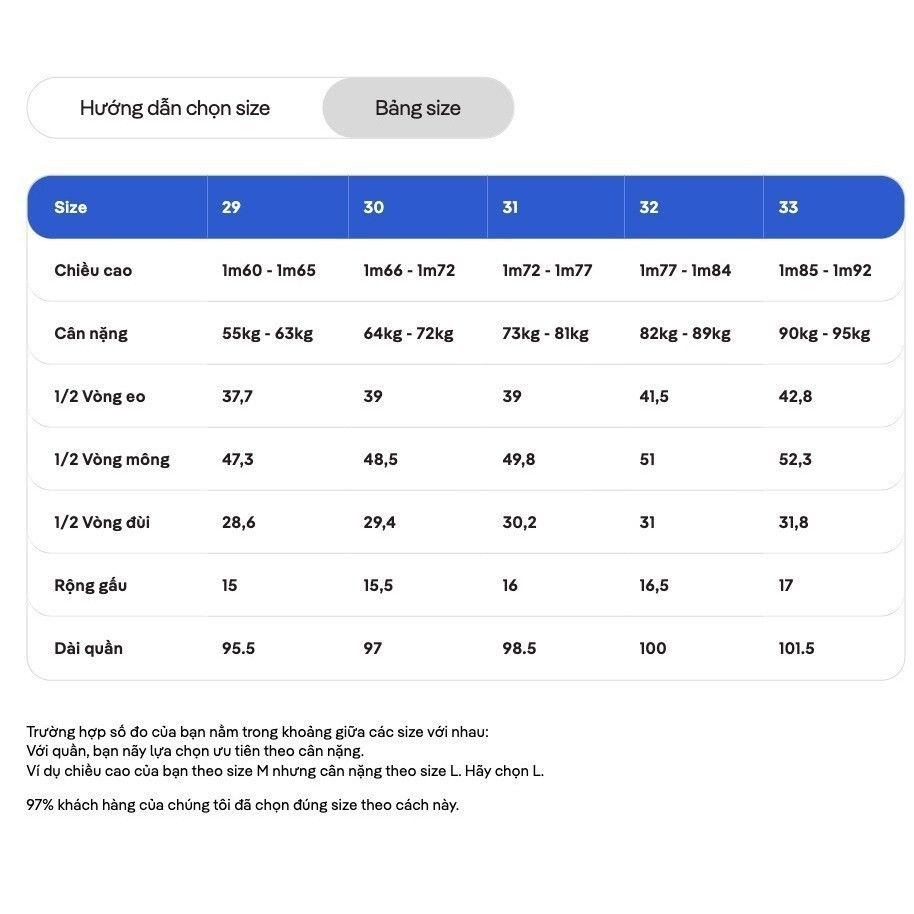 Hướng dẫn chọn size Bảng size

| Size | 29 | 30 | 31 | 32 | 33 |
|---|---|---|---|---|---|
| Chiều cao | 1m60 - 1m65 | 1m66 - 1m72 | 1m72 - 1m77 | 1m77 - 1m84 | 1m85 - 1m92 |
| Cân nặng | 55kg - 63kg | 64kg - 72kg | 73kg - 81kg | 82kg - 89kg | 90kg - 95kg |
| 1/2 Vòng eo | 37,7 | 39 | 39 | 41,5 | 42,8 |
| 1/2 Vòng mông | 47,3 | 48,5 | 49,8 | 51 | 52,3 |
| 1/2 Vòng đùi | 28,6 | 29,4 | 30,2 | 31 | 31,8 |
| Rộng gấu | 15 | 15,5 | 16 | 16,5 | 17 |
| Dài quần | 95.5 | 97 | 98.5 | 100 | 101.5 |

Trường hợp số đo của bạn nằm trong khoảng giữa các size với nhau:
Với quần, bạn nãy lựa chọn ưu tiên theo cân nặng.
Ví dụ chiều cao của bạn theo size M nhưng cân nặng theo size L. Hãy chọn L.

97% khách hàng của chúng tôi đã chọn đúng size theo cách này.